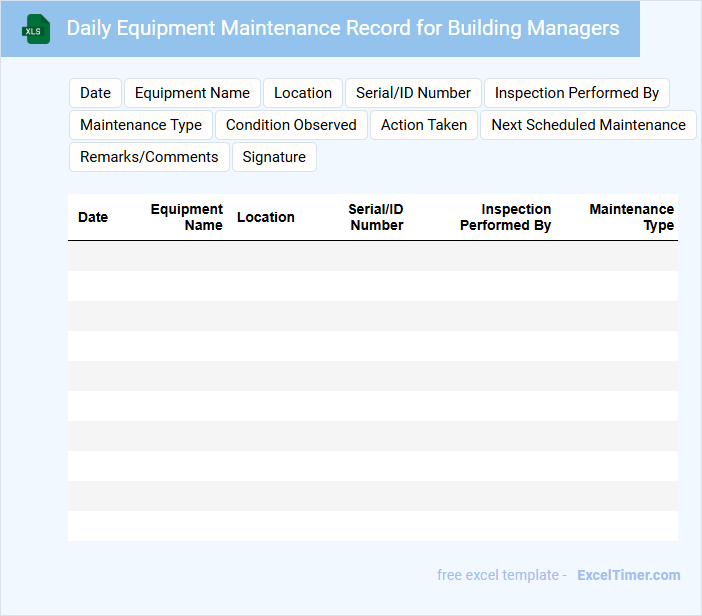 XLS

Daily Equipment Maintenance Record for Building Managers

Date
Equipment Name
Location
Serial/ID Number
Inspection Performed By
Maintenance Type
Condition Observed
Action Taken
Next Scheduled Maintenance
Remarks/Comments
Signature

| Date | Equipment Name | Location | Serial/ID Number | Inspection Performed By | Maintenance Type |
|---|---|---|---|---|---|
| | | | | | |
| | | | | | |
| | | | | | |
| | | | | | |
| | | | | | |
| | | | | | |
| | | | | | |
| | | | | | |
| | | | | | |
| | | | | | |

free excel template - ExcelTimer.com